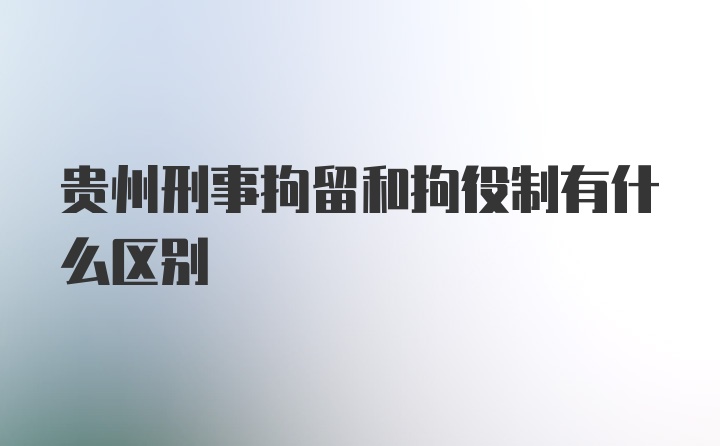 贵州刑事拘留和拘役制有什么区别